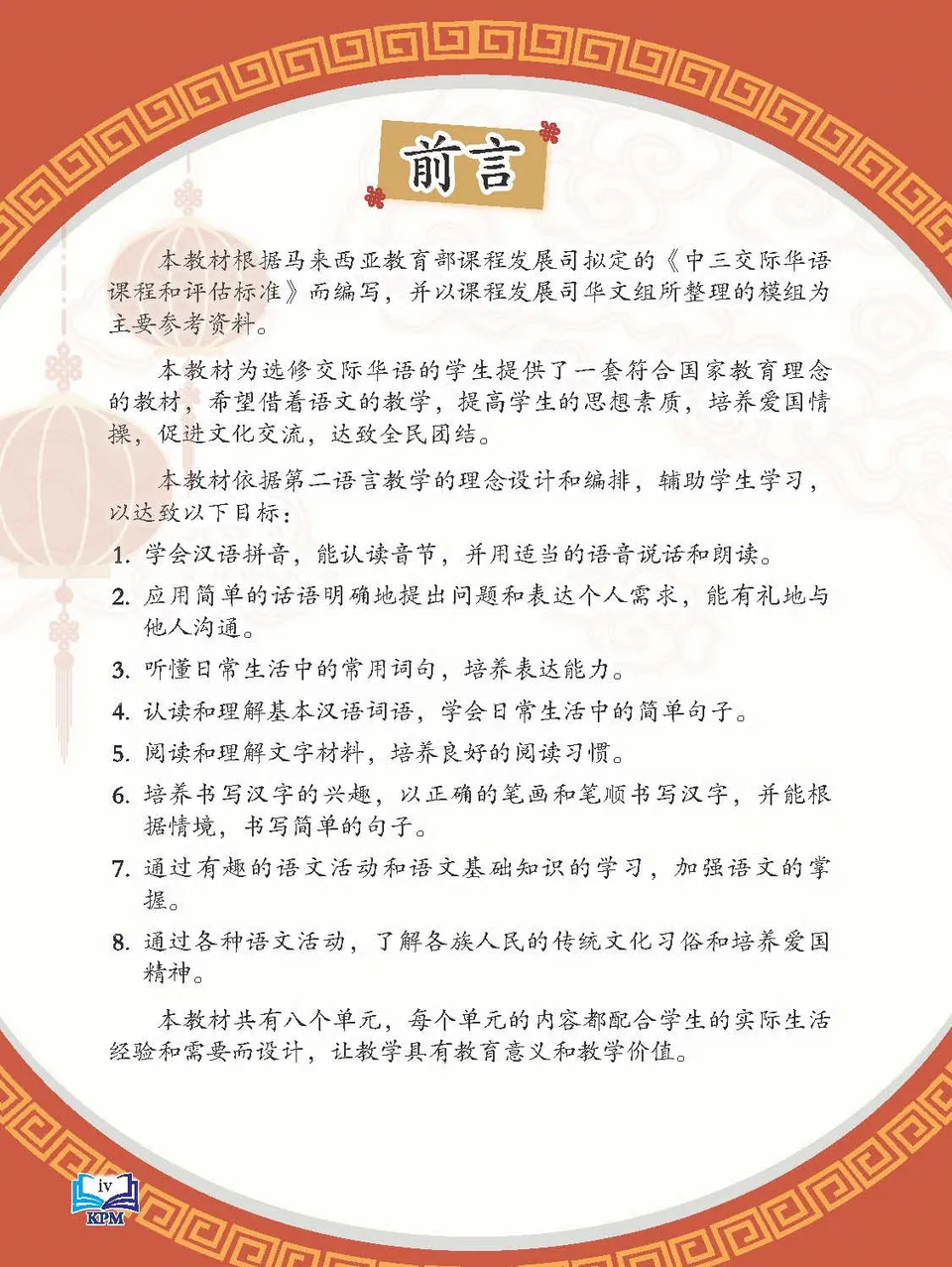 前言

本教材根据马来西亚教育部课程发展司拟定的《中三交际华语课程和评估标准》而编写，并以课程发展司华文组所整理的模组为主要参考资料。

本教材为选修交际华语的学生提供了一套符合国家教育理念的教材，希望借着语文的教学，提高学生的思想素质，培养爱国情操，促进文化交流，达致全民团结。

本教材依据第二语言教学的理念设计和编排，辅助学生学习，以达致以下目标：

1.学会汉语拼音，能认读音节，并用适当的语音说话和朗读。

2.应用简单的话语明确地提出问题和表达个人需求，能有礼地与他人沟通。

3.听懂日常生活中的常用词句，培养表达能力。

4.认读和理解基本汉语词语，学会日常生活中的简单句子。

5.阅读和理解文字材料，培养良好的阅读习惯。

6.培养书写汉字的兴趣，以正确的笔画和笔顺书写汉字，并能根据情境，书写简单的句子。

7.通过有趣的语文活动和语文基础知识的学习，加强语文的掌握。

8.通过各种语文活动，了解各族人民的传统文化习俗和培养爱国精神。

本教材共有八个单元，每个单元的内容都配合学生的实际生活经验和需要而设计，让教学具有教育意义和教学价值。

iv
KPM